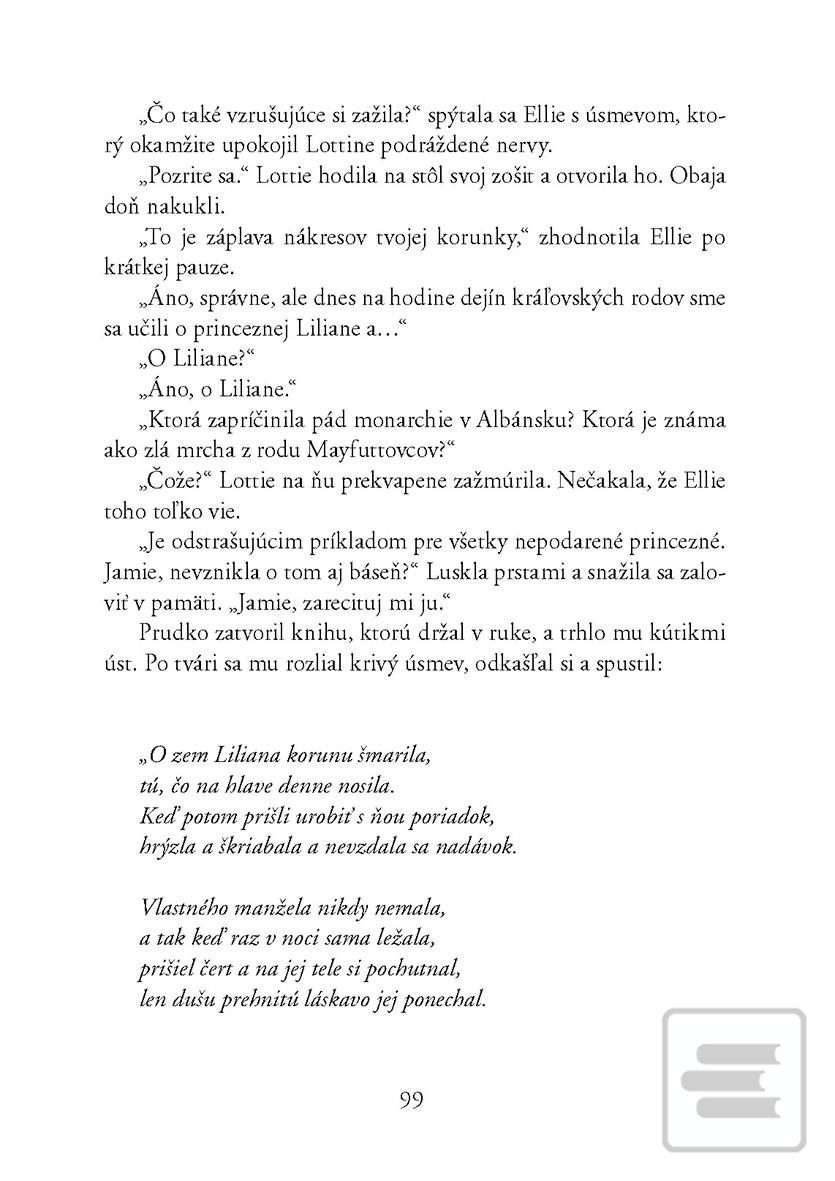 „Čo také vzrušujúce si zažila?“ spýtala sa Ellie s úsmevom, ktorý okamžite upokojil Lottine podráždené nervy.

„Pozrite sa.“ Lottie hodila na stôl svoj zošit a otvorila ho. Obaja doň nakukli.

„To je záplava nákresov tvojej korunky,“ zhodnotila Ellie po krátkej pauze.

„Áno, správne, ale dnes na hodine dejín kráľovských rodov sme sa učili o princeznej Liliane a…“

„O Liliane?“

„Áno, o Liliane.“

„Ktorá zapríčinila pád monarchie v Albánsku? Ktorá je známa ako zlá mrcha z rodu Mayfuttovcov?“

„Čože?“ Lottie na ňu prekvapene zažmúrila. Nečakala, že Ellie toho toľko vie.

„Je odstrašujúcim príkladom pre všetky nepodarené princezné. Jamie, nevznikla o tom aj báseň?“ Luskla prstami a snažila sa zaloviť v pamäti. „Jamie, zarecituj mi ju.“

Prudko zatvoril knihu, ktorú držal v ruke, a trhlo mu kútikmi úst. Po tvári sa mu rozlial krivý úsmev, odkašľal si a spustil:

„O zem Liliana korunu šmarila,
tú, čo na hlave denne nosila.
Keď potom prišli urobiť s ňou poriadok,
hrýzla a škriabala a nevzdala sa nadávok.

Vlastného manžela nikdy nemala,
a tak keď raz v noci sama ležala,
prišiel čert a na jej tele si pochutnal,
len dušu prehnitú láskavo jej ponechal.

99